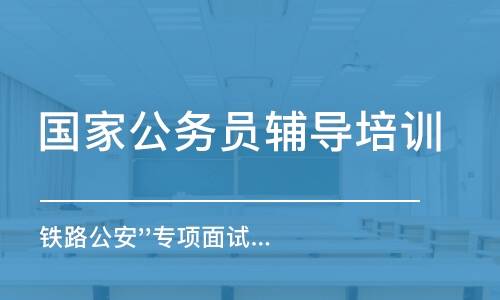 国家公务员辅导培训

铁路公安”专项面试...